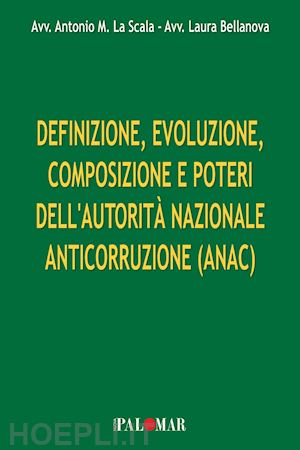 Avv. Antonio M. La Scala - Avv. Laura Bellanova

DEFINIZIONE, EVOLUZIONE, COMPOSIZIONE E POTERI DELL'AUTORITÀ NAZIONALE ANTICORRUZIONE (ANAC)

PALOMAR

HOEPLI.IT